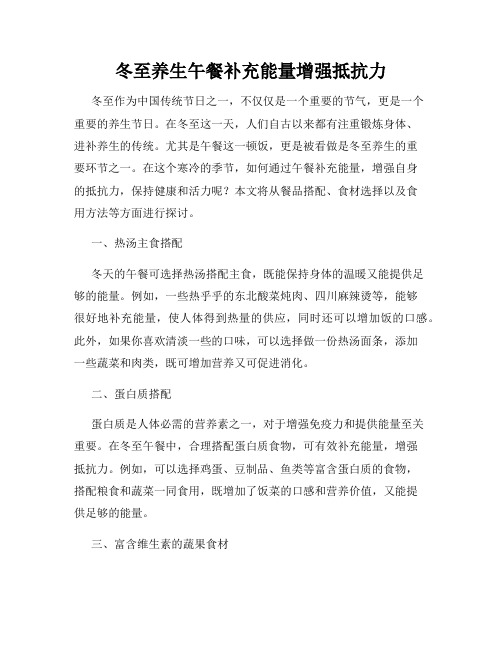 冬至养生午餐补充能量增强抵抗力

冬至作为中国传统节日之一，不仅仅是一个重要的节气，更是一个重要的养生节日。在冬至这一天，人们自古以来都有注重锻炼身体、进补养生的传统。尤其是午餐这一顿饭，更是被看做是冬至养生的重要环节之一。在这个寒冷的季节，如何通过午餐补充能量，增强自身的抵抗力，保持健康和活力呢？本文将从餐品搭配、食材选择以及食用方法等方面进行探讨。

一、热汤主食搭配

冬天的午餐可选择热汤搭配主食，既能保持身体的温暖又能提供足够的能量。例如，一些热乎乎的东北酸菜炖肉、四川麻辣烫等，能够很好地补充能量，使人体得到热量的供应，同时还可以增加饭的口感。此外，如果你喜欢清淡一些的口味，可以选择做一份热汤面条，添加一些蔬菜和肉类，既可增加营养又可促进消化。

二、蛋白质搭配

蛋白质是人体必需的营养素之一，对于增强免疫力和提供能量至关重要。在冬至午餐中，合理搭配蛋白质食物，可有效补充能量，增强抵抗力。例如，可以选择鸡蛋、豆制品、鱼类等富含蛋白质的食物，搭配粮食和蔬菜一同食用，既增加了饭菜的口感和营养价值，又能提供足够的能量。

三、富含维生素的蔬果食材